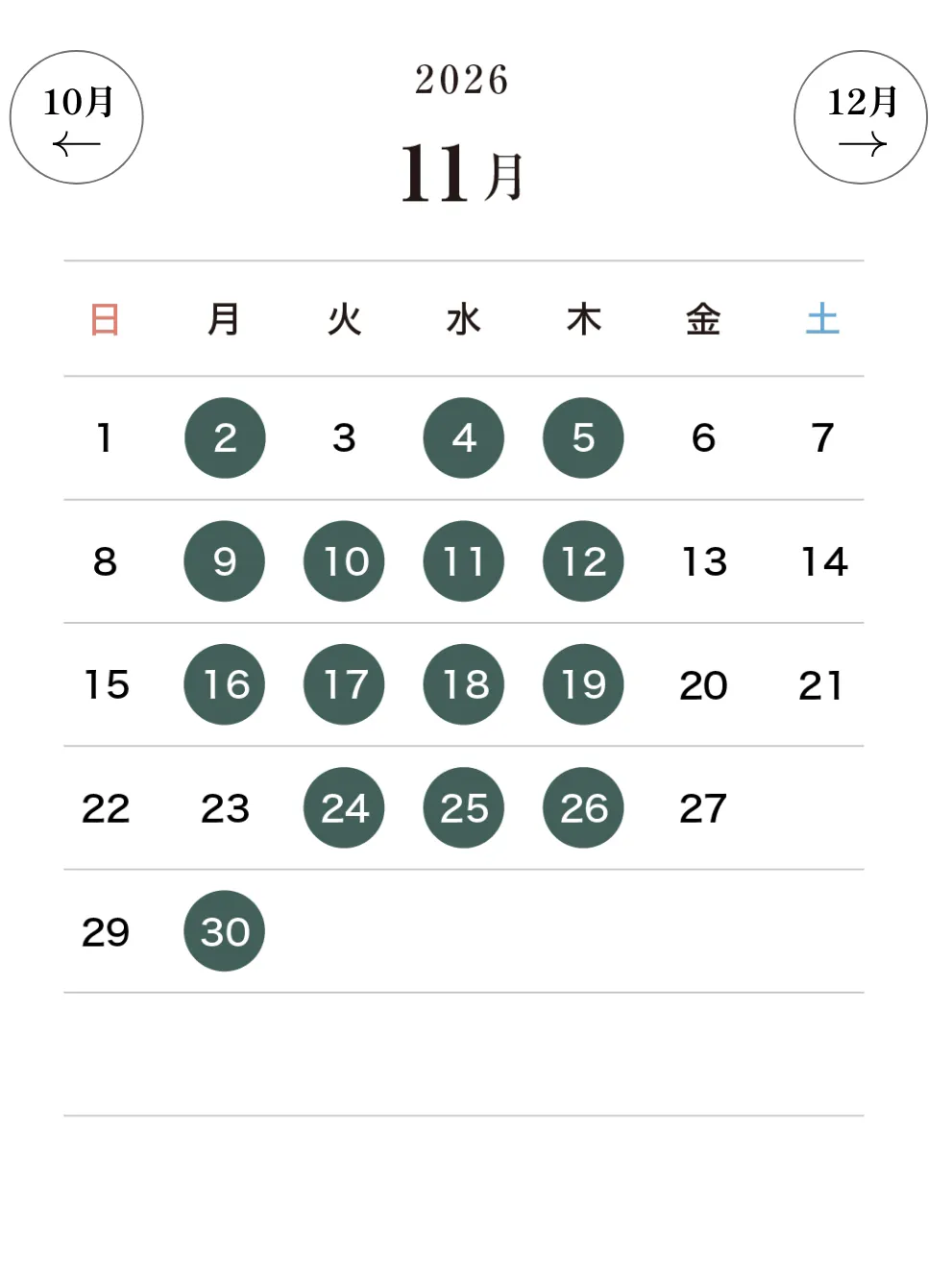 10月
←

2026
11月

12月
→

| 日 | 月 | 火 | 水 | 木 | 金 | 土 |
|---|---|---|---|---|---|---|
| 1 | 2 | 3 | 4 | 5 | 6 | 7 |
| 8 | 9 | 10 | 11 | 12 | 13 | 14 |
| 15 | 16 | 17 | 18 | 19 | 20 | 21 |
| 22 | 23 | 24 | 25 | 26 | 27 | |
| 29 | 30 | | | | | |